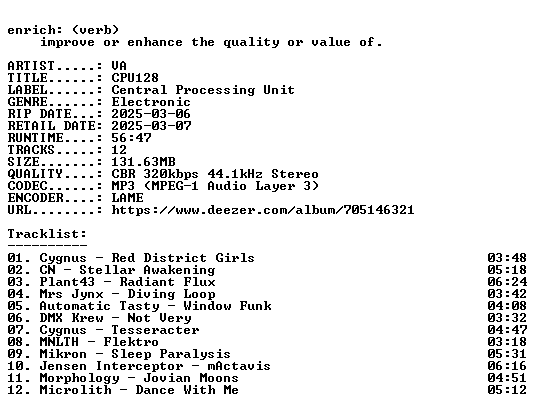 enrich: (verb)
improve or enhance the quality or value of.

ARTIST.....: VA
TITLE......: CPU128
LABEL......: Central Processing Unit
GENRE......: Electronic
RIP DATE...: 2025-03-06
RETAIL DATE: 2025-03-07
RUNTIME....: 56:47
TRACKS.....: 12
SIZE.......: 131.63MB
QUALITY....: CBR 320kbps 44.1kHz Stereo
CODEC......: MP3 (MPEG-1 Audio Layer 3)
ENCODER....: LAME
URL........: https://www.deezer.com/album/705146321

Tracklist:
----------

01. Cygnus - Red District Girls 03:48
02. CN - Stellar Awakening 05:18
03. Plant43 - Radiant Flux 06:24
04. Mrs Jynx - Diving Loop 03:42
05. Automatic Tasty - Window Funk 04:08
06. DMX Krew - Not Very 03:32
07. Cygnus - Tesseracter 04:47
08. MNLTH - Flektro 03:18
09. Mikron - Sleep Paralysis 05:31
10. Jensen Interceptor - mActavis 06:16
11. Morphology - Jovian Moons 04:51
12. Microlith - Dance With Me 05:12